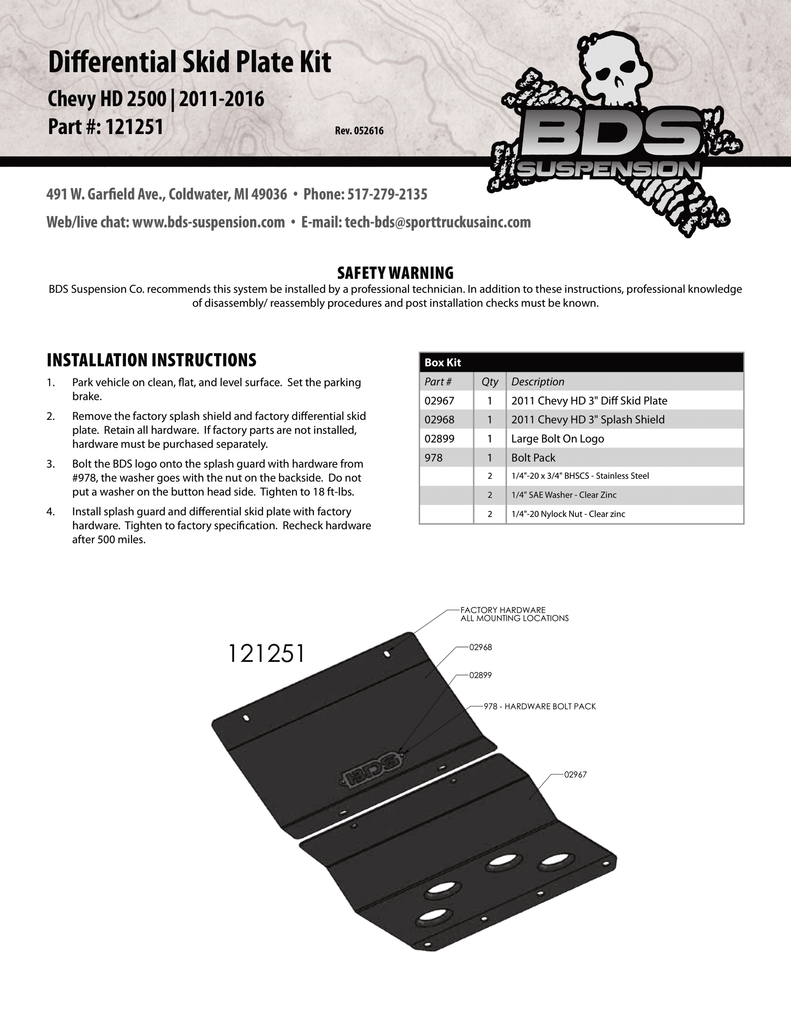 Differential Skid Plate Kit
Chevy HD 2500 | 2011-2016
Part #: 121251
Rev. 052616

BDS SUSPENSION

491 W. Garfield Ave., Coldwater, MI 49036 • Phone: 517-279-2135
Web/live chat: www.bds-suspension.com • E-mail: tech-bds@sporttruckusainc.com

SAFETY WARNING
BDS Suspension Co. recommends this system be installed by a professional technician. In addition to these instructions, professional knowledge of disassembly/ reassembly procedures and post installation checks must be known.

INSTALLATION INSTRUCTIONS
1. Park vehicle on clean, flat, and level surface. Set the parking brake.
2. Remove the factory splash shield and factory differential skid plate. Retain all hardware. If factory parts are not installed, hardware must be purchased separately.
3. Bolt the BDS logo onto the splash guard with hardware from #978, the washer goes with the nut on the backside. Do not put a washer on the button head side. Tighten to 18 ft-lbs.
4. Install splash guard and differential skid plate with factory hardware. Tighten to factory specification. Recheck hardware after 500 miles.

Box Kit

| Part # | Qty | Description |
|---|---|---|
| 02967 | 1 | 2011 Chevy HD 3" Diff Skid Plate |
| 02968 | 1 | 2011 Chevy HD 3" Splash Shield |
| 02899 | 1 | Large Bolt On Logo |
| 978 | 1 | Bolt Pack |
| | 2 | 1/4"-20 x 3/4" BHSCS - Stainless Steel |
| | 2 | 1/4" SAE Washer - Clear Zinc |
| | 2 | 1/4"-20 Nylock Nut - Clear zinc |

121251
FACTORY HARDWARE
ALL MOUNTING LOCATIONS
02968
02899
978 - HARDWARE BOLT PACK
02967
BDS